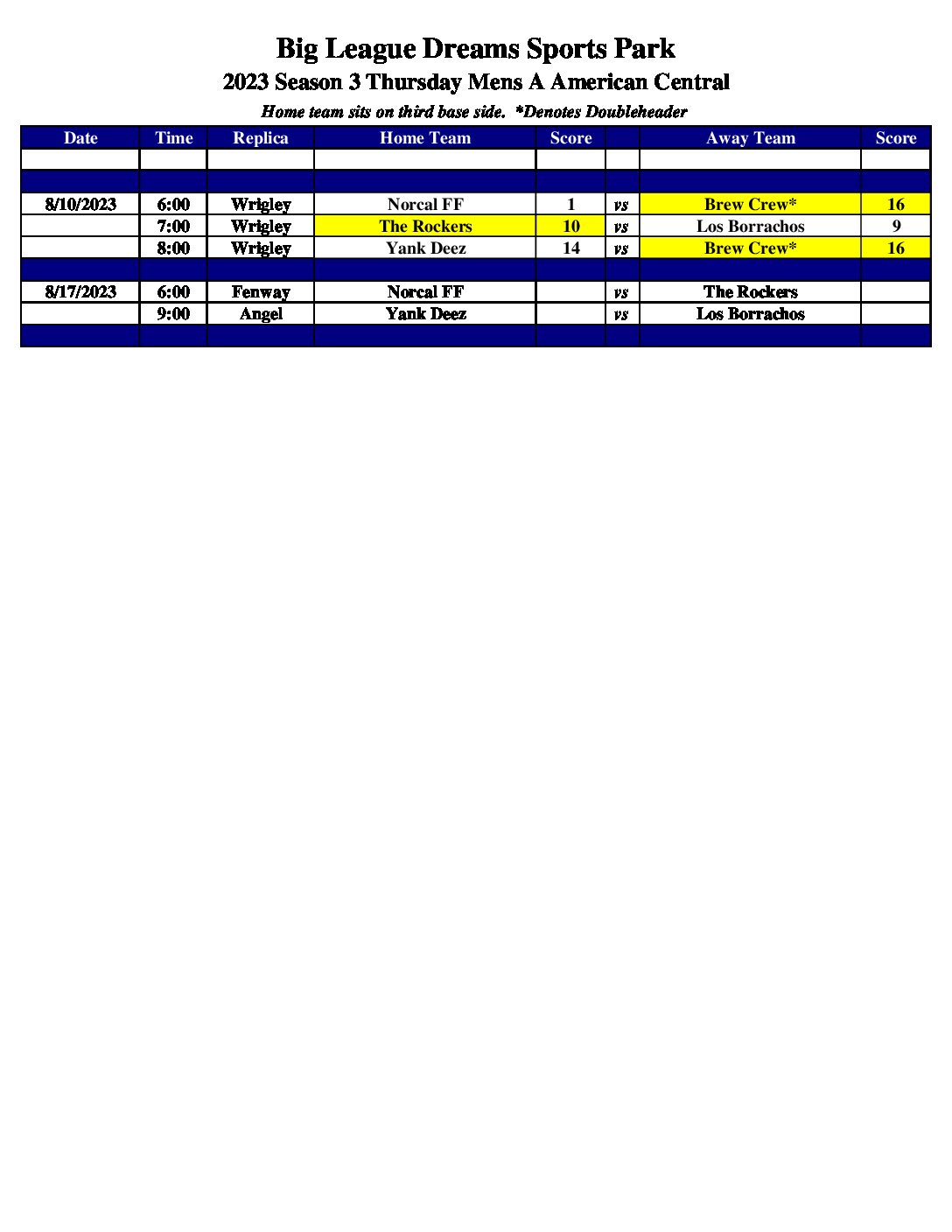 Big League Dreams Sports Park
2023 Season 3 Thursday Mens A American Central
Home team sits on third base side. *Denotes Doubleheader

| Date | Time | Replica | Home Team | Score | | Away Team | Score |
|---|---|---|---|---|---|---|---|
| | | | | | | | |
| | | | | | | | |
| 8/10/2023 | 6:00 | Wrigley | Norcal FF | 1 | vs | Brew Crew* | 16 |
| | 7:00 | Wrigley | The Rockers | 10 | vs | Los Borrachos | 9 |
| | 8:00 | Wrigley | Yank Deez | 14 | vs | Brew Crew* | 16 |
| | | | | | | | |
| 8/17/2023 | 6:00 | Fenway | Norcal FF | | vs | The Rockers | |
| | 9:00 | Angel | Yank Deez | | vs | Los Borrachos | |
| | | | | | | | |